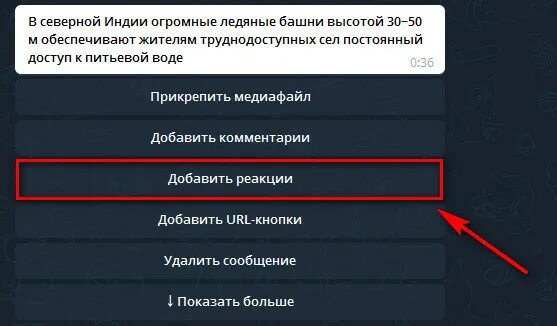 В северной Индии огромные ледяные башни высотой 30–50 м обеспечивают жителям труднодоступных сел постоянный доступ к питьевой воде

0:36

Прикрепить медиафайл

Добавить комментарии

Добавить реакции

Добавить URL-кнопки

Удалить сообщение

↓ Показать больше